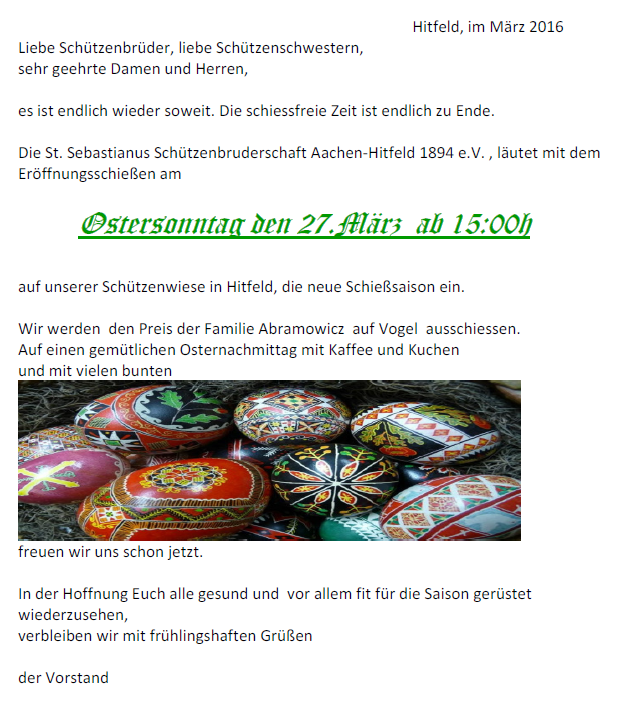 Hitfeld, im März 2016

Liebe Schützenbrüder, liebe Schützenschwestern,
sehr geehrte Damen und Herren,

es ist endlich wieder soweit. Die schiessfreie Zeit ist endlich zu Ende.

Die St. Sebastianus Schützenbruderschaft Aachen-Hitfeld 1894 e.V. , läutet mit dem Eröffnungsschießen am

Ostersonntag den 27.März ab 15:00h

auf unserer Schützenwiese in Hitfeld, die neue Schießsaison ein.

Wir werden den Preis der Familie Abramowicz auf Vogel ausschiessen.
Auf einen gemütlichen Osternachmittag mit Kaffee und Kuchen
und mit vielen bunten

freuen wir uns schon jetzt.

In der Hoffnung Euch alle gesund und vor allem fit für die Saison gerüstet wiederzusehen,
verbleiben wir mit frühlingshaften Grüßen

der Vorstand